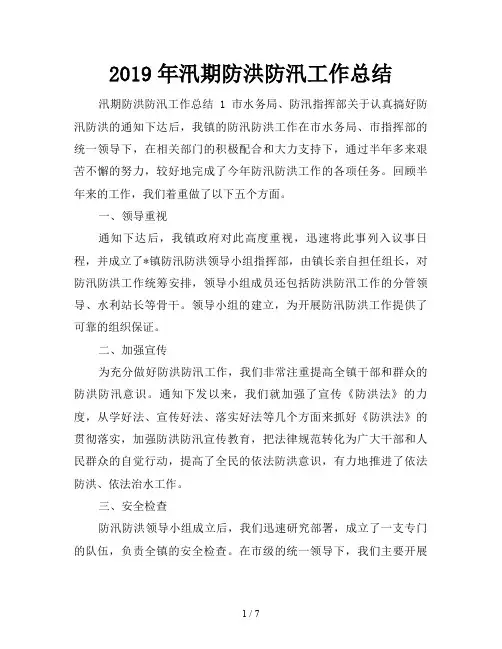 2019 年汛期防洪防汛工作总结

汛期防洪防汛工作总结 1 市水务局、防汛指挥部关于认真搞好防汛防洪的通知下达后，我镇的防汛防洪工作在市水务局、市指挥部的统一领导下，在相关部门的积极配合和大力支持下，通过半年多来艰苦不懈的努力，较好地完成了今年防汛防洪工作的各项任务。回顾半年来的工作，我们着重做了以下五个方面。

一、领导重视

通知下达后，我镇政府对此高度重视，迅速将此事列入议事日程，并成立了*镇防汛防洪领导小组指挥部，由镇长亲自担任组长，对防汛防洪工作统筹安排，领导小组成员还包括防洪防汛工作的分管领导、水利站长等骨干。领导小组的建立，为开展防汛防洪工作提供了可靠的组织保证。

二、加强宣传

为充分做好防洪防汛工作，我们非常注重提高全镇干部和群众的防洪防汛意识。通知下发以来，我们就加强了宣传《防洪法》的力度，从学好法、宣传好法、落实好法等几个方面来抓好《防洪法》的贯彻落实，加强防洪防汛宣传教育，把法律规范转化为广大干部和人民群众的自觉行动，提高了全民的依法防洪意识，有力地推进了依法防洪、依法治水工作。

三、安全检查

防汛防洪领导小组成立后，我们迅速研究部署，成立了一支专门的队伍，负责全镇的安全检查。在市级的统一领导下，我们主要开展

1 / 7